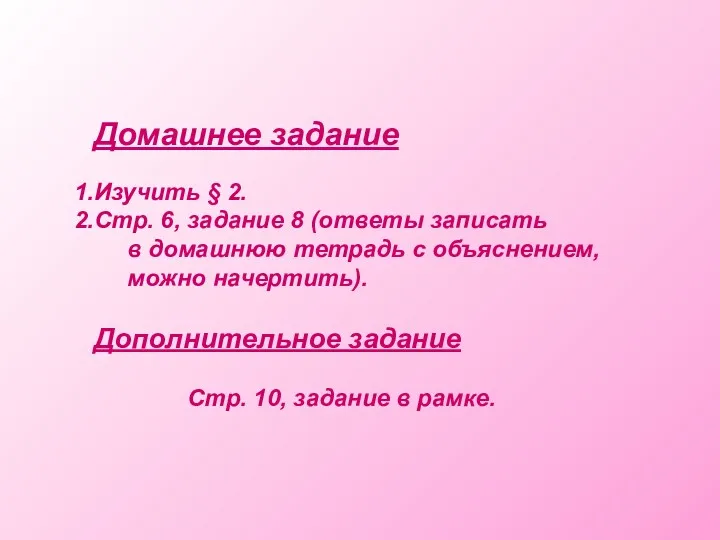 Домашнее задание

1.Изучить § 2.
2.Стр. 6, задание 8 (ответы записать в домашнюю тетрадь с объяснением, можно начертить).

Дополнительное задание

Стр. 10, задание в рамке.